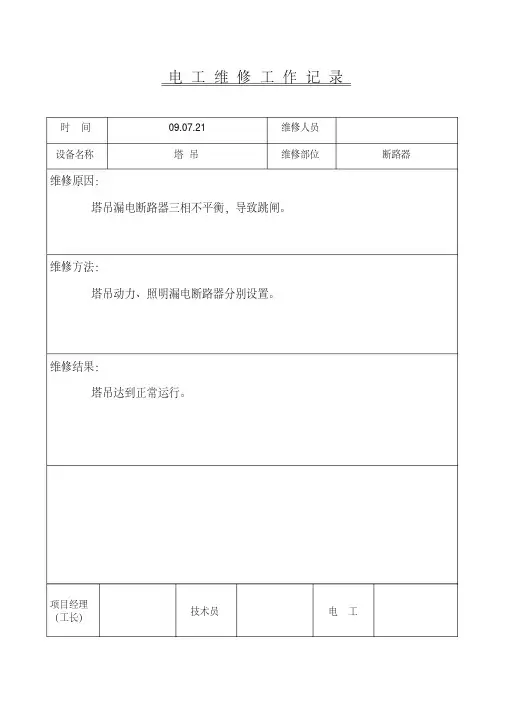 电 工 维 修 工 作 记 录

| 时 间 | 09.07.21 | 维修人员 | |
|---|---|---|---|
| 设备名称 | 塔 吊 | 维修部位 | 断路器 |

维修原因:

塔吊漏电断路器三相不平衡，导致跳闸。

维修方法:

塔吊动力、照明漏电断路器分别设置。

维修结果:

塔吊达到正常运行。

| 项目经理（工长） | | 技术员 | | 电 工 | |
|---|---|---|---|---|---|